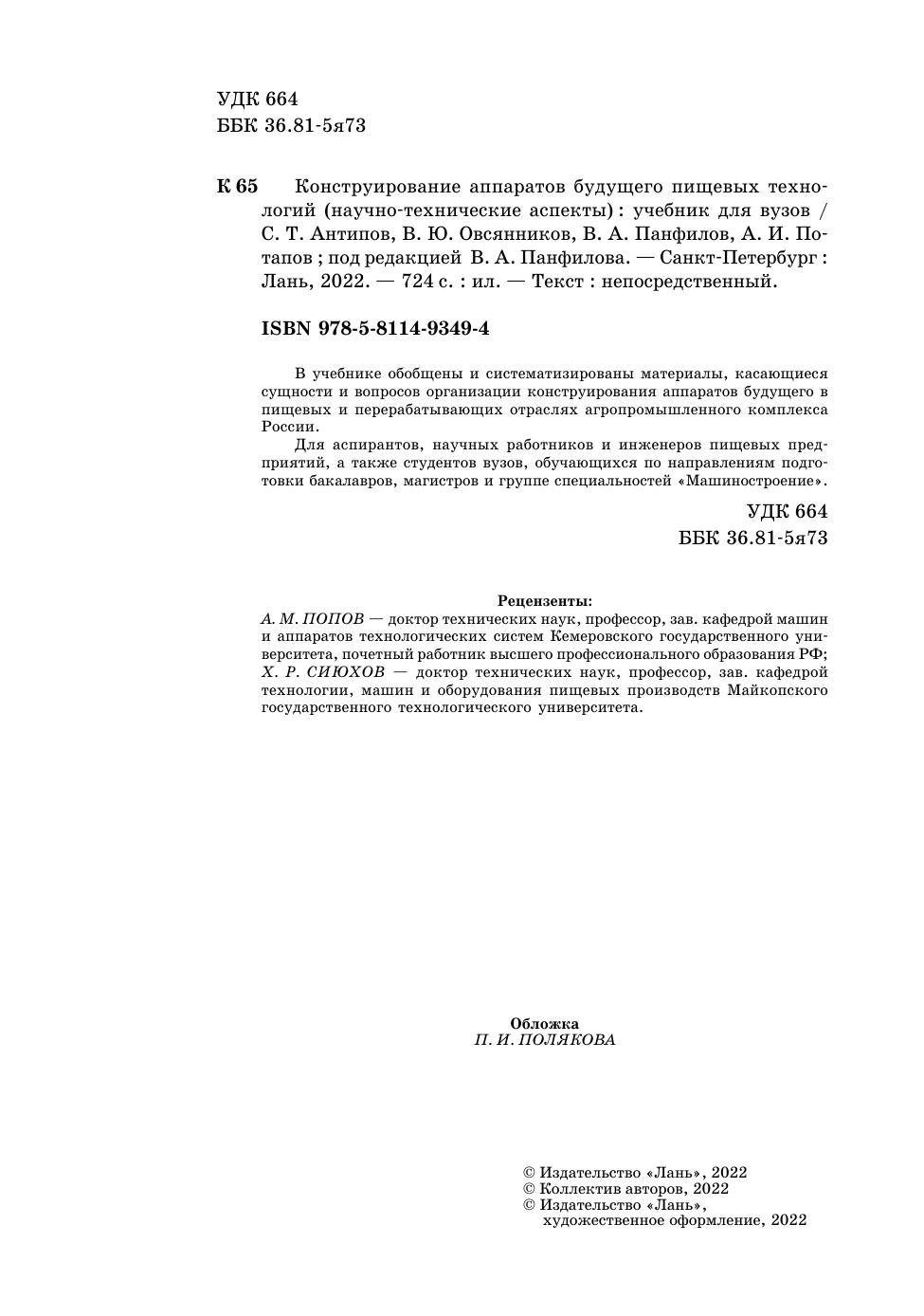 УДК 664
ББК 36.81-5я73

К 65 Конструирование аппаратов будущего пищевых технологий (научно-технические аспекты) : учебник для вузов / С. Т. Антипов, В. Ю. Овсянников, В. А. Панфилов, А. И. Потапов ; под редакцией В. А. Панфилова. — Санкт-Петербург : Лань, 2022. — 724 с. : ил. — Текст : непосредственный.

ISBN 978-5-8114-9349-4

В учебнике обобщены и систематизированы материалы, касающиеся сущности и вопросов организации конструирования аппаратов будущего в пищевых и перерабатывающих отраслях агропромышленного комплекса России.

Для аспирантов, научных работников и инженеров пищевых предприятий, а также студентов вузов, обучающихся по направлениям подготовки бакалавров, магистров и группе специальностей «Машиностроение».

УДК 664
ББК 36.81-5я73

Рецензенты:
А. М. ПОПОВ — доктор технических наук, профессор, зав. кафедрой машин и аппаратов технологических систем Кемеровского государственного университета, почетный работник высшего профессионального образования РФ;
Х. Р. СИЮХОВ — доктор технических наук, профессор, зав. кафедрой технологии, машин и оборудования пищевых производств Майкопского государственного технологического университета.

Обложка
П. И. ПОЛЯКОВА

© Издательство «Лань», 2022
© Коллектив авторов, 2022
© Издательство «Лань», художественное оформление, 2022